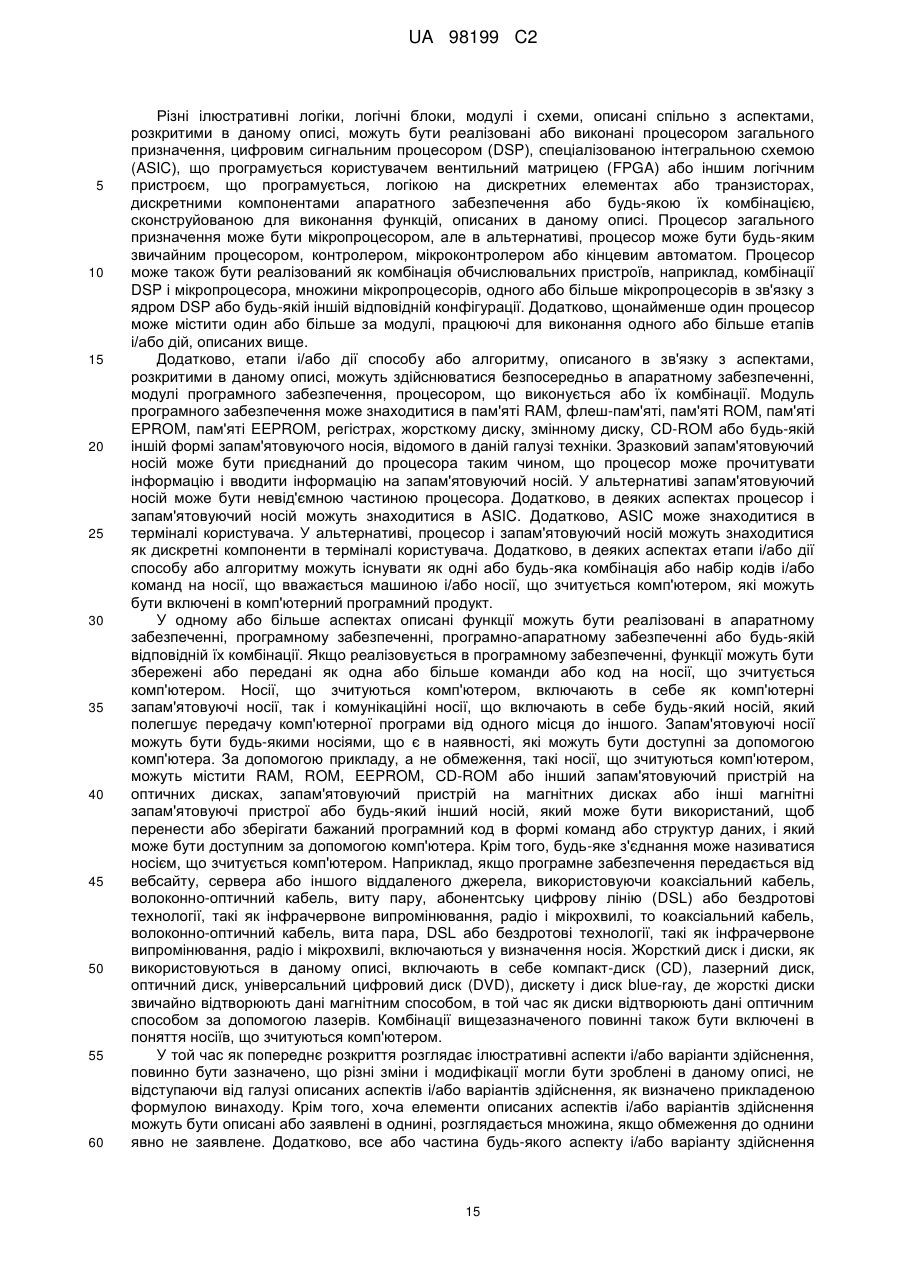 UA 98199 C2

Різні ілюстративні логіки, логічні блоки, модулі і схеми, описані спільно з аспектами, розкритими в даному описі, можуть бути реалізовані або виконані процесором загального призначення, цифровим сигнальним процесором (DSP), спеціалізованою інтегральною схемою (ASIC), що програмується користувачем вентильний матрицею (FPGA) або іншим логічним пристроєм, що програмується, логікою на дискретних елементах або транзисторах, дискретними компонентами апаратного забезпечення або будь-якою їх комбінацією, сконструйованою для виконання функцій, описаних в даному описі. Процесор загального призначення може бути мікропроцесором, але в альтернативі, процесор може бути будь-яким звичайним процесором, контролером, мікроконтролером або кінцевим автоматом. Процесор може також бути реалізований як комбінація обчислювальних пристроїв, наприклад, комбінації DSP і мікропроцесора, множини мікропроцесорів, одного або більше мікропроцесорів в зв'язку з ядром DSP або будь-якій іншій відповідній конфігурації. Додатково, щонайменше один процесор може містити один або більше за модулі, працюючі для виконання одного або більше етапів і/або дій, описаних вище.

Додатково, етапи і/або дії способу або алгоритму, описаного в зв'язку з аспектами, розкритими в даному описі, можуть здійснюватися безпосередньо в апаратному забезпеченні, модулі програмного забезпечення, процесором, що виконується або їх комбінації. Модуль програмного забезпечення може знаходитися в пам'яті RAM, флеш-пам'яті, пам'яті ROM, пам'яті EPROM, пам'яті EEPROM, регістрах, жорсткому диску, змінному диску, CD-ROM або будь-якій іншій формі запам'ятовуючого носія, відомого в даній галузі техніки. Зразковий запам'ятовуючий носій може бути приєднаний до процесора таким чином, що процесор може прочитувати інформацію і вводити інформацію на запам'ятовуючий носій. У альтернативі запам'ятовуючий носій може бути невід'ємною частиною процесора. Додатково, в деяких аспектах процесор і запам'ятовуючий носій можуть знаходитися в ASIC. Додатково, ASIC може знаходитися в терміналі користувача. У альтернативі, процесор і запам'ятовуючий носій можуть знаходитися як дискретні компоненти в терміналі користувача. Додатково, в деяких аспектах етапи і/або дії способу або алгоритму можуть існувати як одні або будь-яка комбінація або набір кодів і/або команд на носії, що вважається машиною і/або носії, що зчитується комп'ютером, які можуть бути включені в комп'ютерний програмний продукт.

У одному або більше аспектах описані функції можуть бути реалізовані в апаратному забезпеченні, програмному забезпеченні, програмно-апаратному забезпеченні або будь-якій відповідній їх комбінації. Якщо реалізовується в програмному забезпеченні, функції можуть бути збережені або передані як одна або більше команди або код на носії, що зчитується комп'ютером. Носії, що зчитуються комп'ютером, включають в себе як комп'ютерні запам'ятовуючі носії, так і комунікаційні носії, що включають в себе будь-який носій, який полегшує передачу комп'ютерної програми від одного місця до іншого. Запам'ятовуючі носії можуть бути будь-якими носіями, що є в наявності, які можуть бути доступні за допомогою комп'ютера. За допомогою прикладу, а не обмеження, такі носії, що зчитуються комп'ютером, можуть містити RAM, ROM, EEPROM, CD-ROM або інший запам'ятовуючий пристрій на оптичних дисках, запам'ятовуючий пристрій на магнітних дисках або інші магнітні запам'ятовуючі пристрої або будь-який інший носій, який може бути використаний, щоб перенести або зберігати бажаний програмний код в формі команд або структур даних, і який може бути доступним за допомогою комп'ютера. Крім того, будь-яке з'єднання може називатися носієм, що зчитується комп'ютером. Наприклад, якщо програмне забезпечення передається від вебсайту, сервера або іншого віддаленого джерела, використовуючи коаксіальний кабель, волоконно-оптичний кабель, виту пару, абонентську цифрову лінію (DSL) або бездротові технології, такі як інфрачервоне випромінювання, радіо і мікрохвилі, то коаксіальний кабель, волоконно-оптичний кабель, вита пара, DSL або бездротові технології, такі як інфрачервоне випромінювання, радіо і мікрохвилі, включаються у визначення носія. Жорсткий диск і диски, як використовуються в даному описі, включають в себе компакт-диск (CD), лазерний диск, оптичний диск, універсальний цифровий диск (DVD), дискету і диск blue-ray, де жорсткі диски звичайно відтворюють дані магнітним способом, в той час як диски відтворюють дані оптичним способом за допомогою лазерів. Комбінації вищезазначеного повинні також бути включені в поняття носіїв, що зчитуються комп'ютером.

У той час як попереднє розкриття розглядає ілюстративні аспекти і/або варіанти здійснення, повинно бути зазначено, що різні зміни і модифікації могли бути зроблені в даному описі, не відступаючи від галузі описаних аспектів і/або варіантів здійснення, як визначено прикладеною формулою винаходу. Крім того, хоча елементи описаних аспектів і/або варіантів здійснення можуть бути описані або заявлені в однині, розглядається множина, якщо обмеження до однини явно не заявлене. Додатково, все або частина будь-якого аспекту і/або варіанту здійснення

5
10
15
20
25
30
35
40
45
50
55
60

15